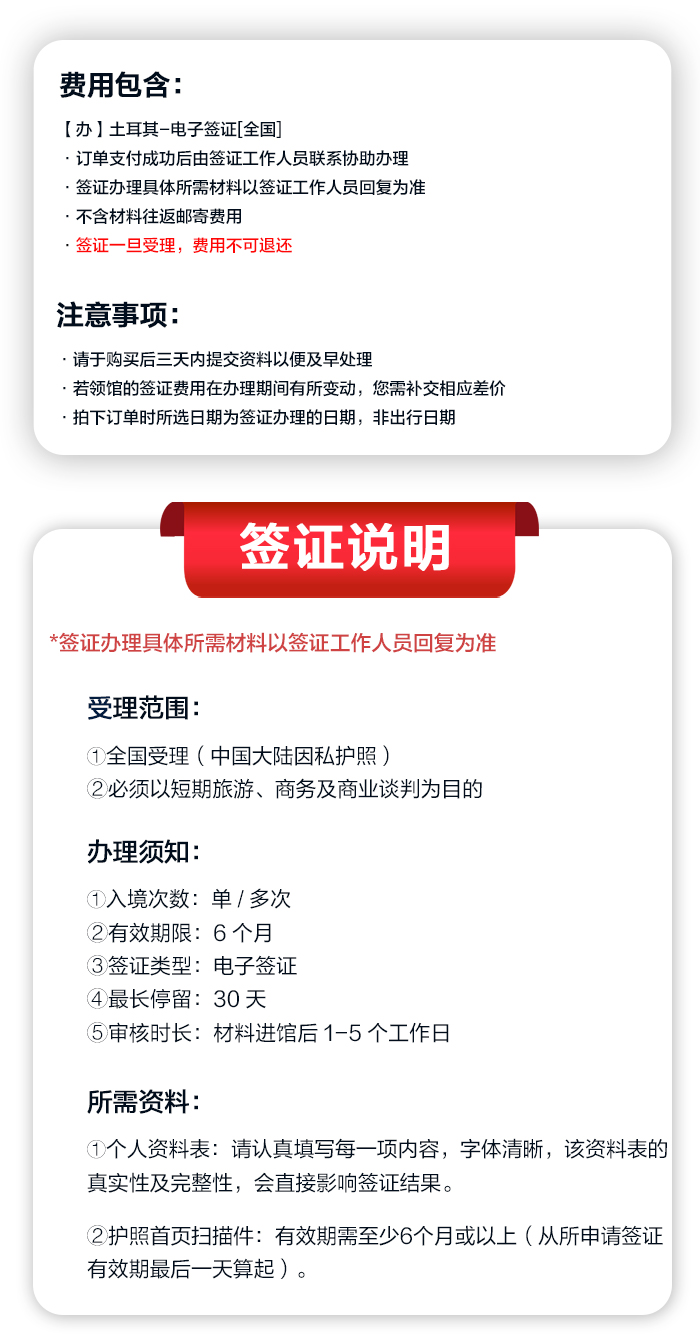 费用包含：

【办】土耳其-电子签证[全国]
· 订单支付成功后由签证工作人员联系协助办理
· 签证办理具体所需材料以签证工作人员回复为准
· 不含材料往返邮寄费用
· 签证一旦受理，费用不可退还

注意事项：

· 请于购买后三天内提交资料以便及早处理
· 若领馆的签证费用在办理期间有所变动，您需补交相应差价
· 拍下订单时所选日期为签证办理的日期，非出行日期

签证说明

*签证办理具体所需材料以签证工作人员回复为准

受理范围：

①全国受理（中国大陆因私护照）
②必须以短期旅游、商务及商业谈判为目的

办理须知：

①入境次数：单 / 多次
②有效期限：6 个月
③签证类型：电子签证
④最长停留：30 天
⑤审核时长：材料进馆后 1-5 个工作日

所需资料：

①个人资料表：请认真填写每一项内容，字体清晰，该资料表的真实性及完整性，会直接影响签证结果。

②护照首页扫描件：有效期需至少6个月或以上（从所申请签证有效期最后一天算起）。